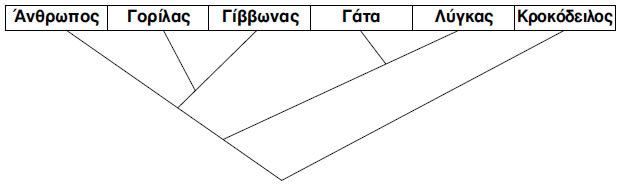 | Άνθρωπος | Γορίλας | Γίββωνας | Γάτα | Λύγκας | Κροκόδειλος |
|---|---|---|---|---|---|